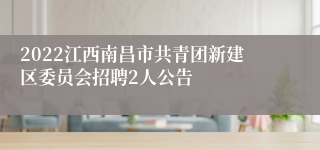 2022江西南昌市共青团新建区委员会招聘2人公告